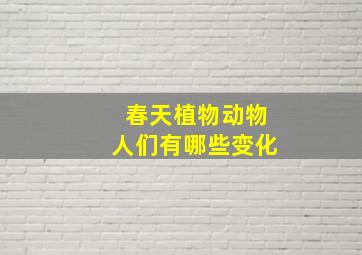 春天植物动物
人们有哪些变化